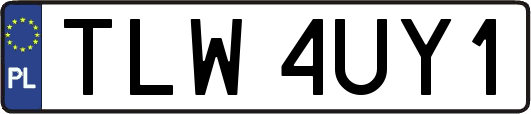 PL
TLW 4UY1